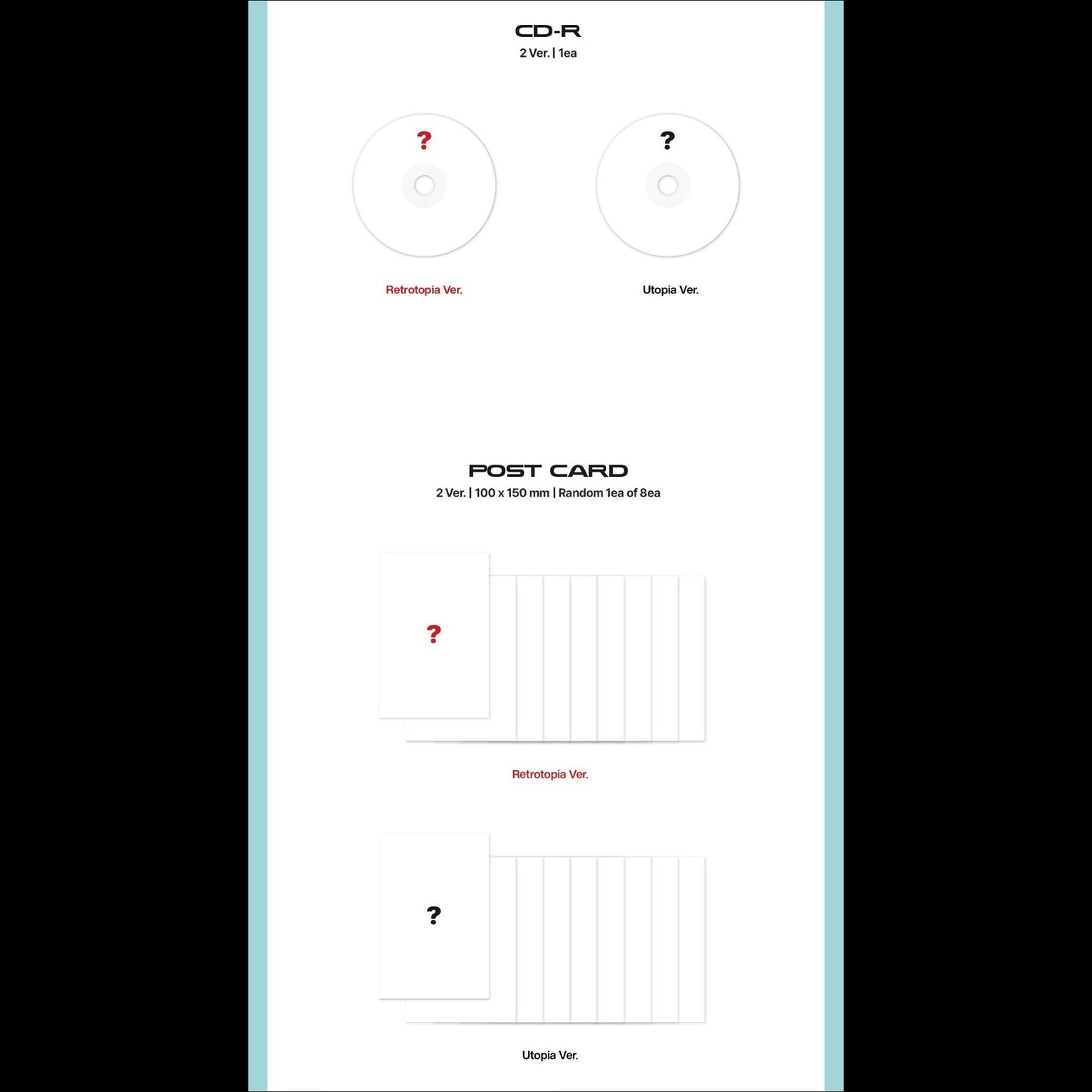 CD-R
2 Ver. | 1ea

?

?

Retrotopia Ver.

Utopia Ver.

POST CARD
2 Ver. | 100 x 150 mm | Random 1ea of 8ea

?

Retrotopia Ver.

?

Utopia Ver.